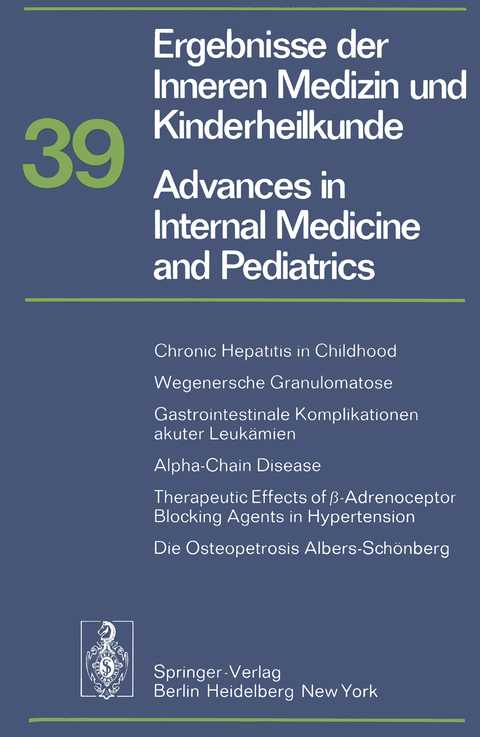 39

Ergebnisse der Inneren Medizin und Kinderheilkunde

Advances in Internal Medicine and Pediatrics

Chronic Hepatitis in Childhood

Wegenersche Granulomatose

Gastrointestinale Komplikationen akuter Leukämien

Alpha-Chain Disease

Therapeutic Effects of $\beta$-Adrenoceptor Blocking Agents in Hypertension

Die Osteopetrosis Albers-Schönberg

Springer-Verlag
Berlin Heidelberg New York